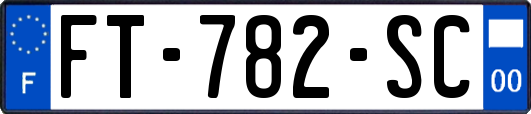 F

FT-782-SC

00